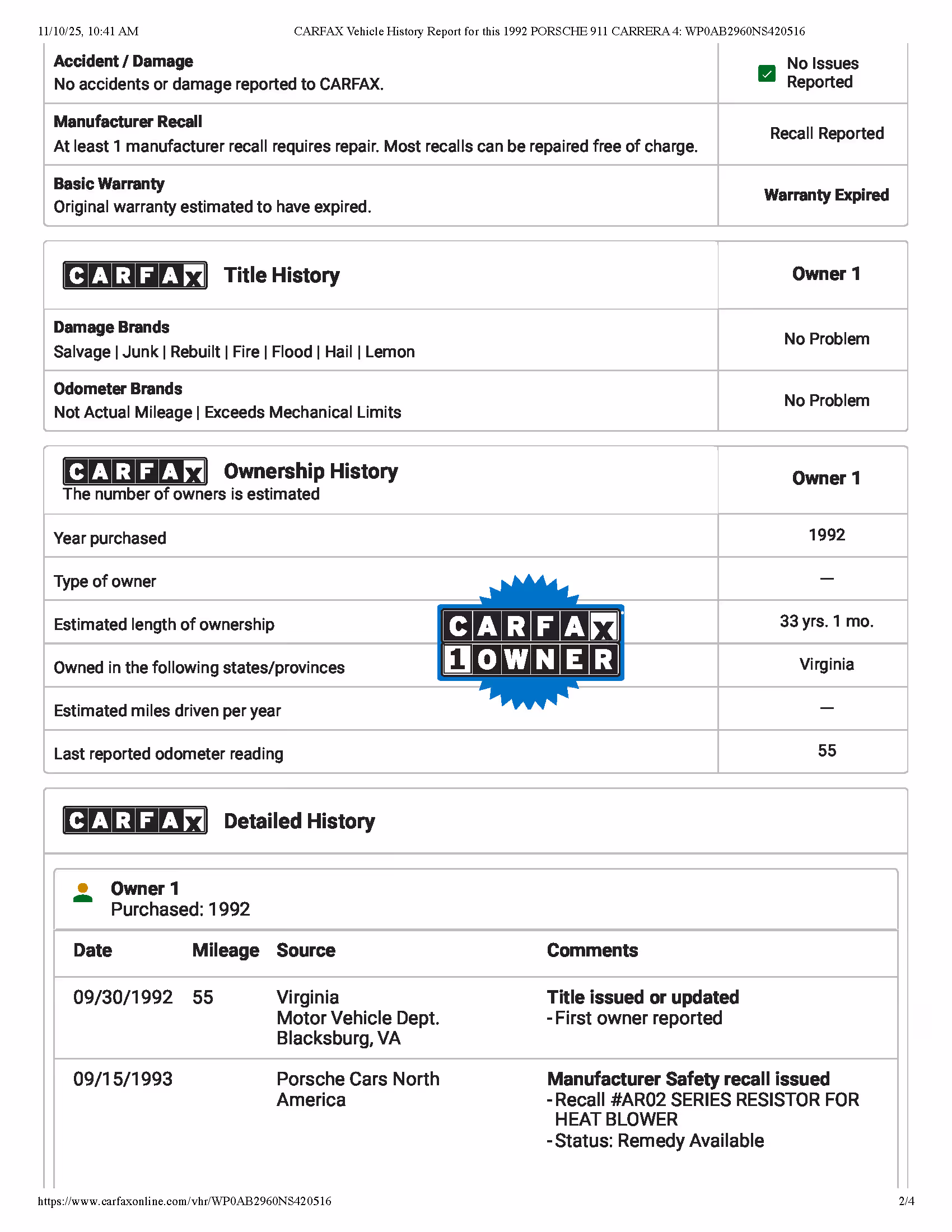 11/10/25, 10:41 AM CARFAX Vehicle History Report for this 1992 PORSCHE 911 CARRERA 4: WP0AB2960NS420516

| | |
|---|---|
| **Accident / Damage** No accidents or damage reported to CARFAX. | No Issues Reported |
| **Manufacturer Recall** At least 1 manufacturer recall requires repair. Most recalls can be repaired free of charge. | Recall Reported |
| **Basic Warranty** Original warranty estimated to have expired. | **Warranty Expired** |

| CARFAX Title History | Owner 1 |
|---|---|
| **Damage Brands** Salvage \| Junk \| Rebuilt \| Fire \| Flood \| Hail \| Lemon | No Problem |
| **Odometer Brands** Not Actual Mileage \| Exceeds Mechanical Limits | No Problem |

| CARFAX Ownership History The number of owners is estimated | Owner 1 |
|---|---|
| Year purchased | 1992 |
| Type of owner | — |
| Estimated length of ownership | 33 yrs. 1 mo. |
| Owned in the following states/provinces | Virginia |
| Estimated miles driven per year | — |
| Last reported odometer reading | 55 |

CARFAX 1 OWNER

CARFAX Detailed History

Owner 1
Purchased: 1992

| Date | Mileage | Source | Comments |
|---|---|---|---|
| 09/30/1992 | 55 | Virginia Motor Vehicle Dept. Blacksburg, VA | **Title issued or updated** - First owner reported |
| 09/15/1993 | | Porsche Cars North America | **Manufacturer Safety recall issued** - Recall #AR02 SERIES RESISTOR FOR HEAT BLOWER - Status: Remedy Available |

https://www.carfaxonline.com/vhr/WP0AB2960NS420516 2/4